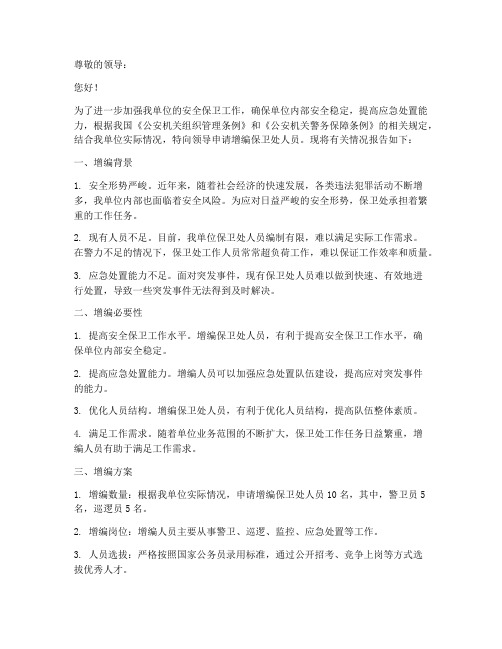 尊敬的领导：

您好！

为了进一步加强我单位的安全保卫工作，确保单位内部安全稳定，提高应急处置能力，根据我国《公安机关组织管理条例》和《公安机关警务保障条例》的相关规定，结合我单位实际情况，特向领导申请增编保卫处人员。现将有关情况报告如下：

一、增编背景

1. 安全形势严峻。近年来，随着社会经济的快速发展，各类违法犯罪活动不断增多，我单位内部也面临着安全风险。为应对日益严峻的安全形势，保卫处承担着繁重的工作任务。

2. 现有人员不足。目前，我单位保卫处人员编制有限，难以满足实际工作需求。在警力不足的情况下，保卫处工作人员常常超负荷工作，难以保证工作效率和质量。

3. 应急处置能力不足。面对突发事件，现有保卫处人员难以做到快速、有效地进行处置，导致一些突发事件无法得到及时解决。

二、增编必要性

1. 提高安全保卫工作水平。增编保卫处人员，有利于提高安全保卫工作水平，确保单位内部安全稳定。

2. 提高应急处置能力。增编人员可以加强应急处置队伍建设，提高应对突发事件的能力。

3. 优化人员结构。增编保卫处人员，有利于优化人员结构，提高队伍整体素质。

4. 满足工作需求。随着单位业务范围的不断扩大，保卫处工作任务日益繁重，增编人员有助于满足工作需求。

三、增编方案

1. 增编数量：根据我单位实际情况，申请增编保卫处人员 10 名，其中，警卫员 5 名，巡逻员 5 名。

2. 增编岗位：增编人员主要从事警卫、巡逻、监控、应急处置等工作。

3. 人员选拔：严格按照国家公务员录用标准，通过公开招考、竞争上岗等方式选拔优秀人才。